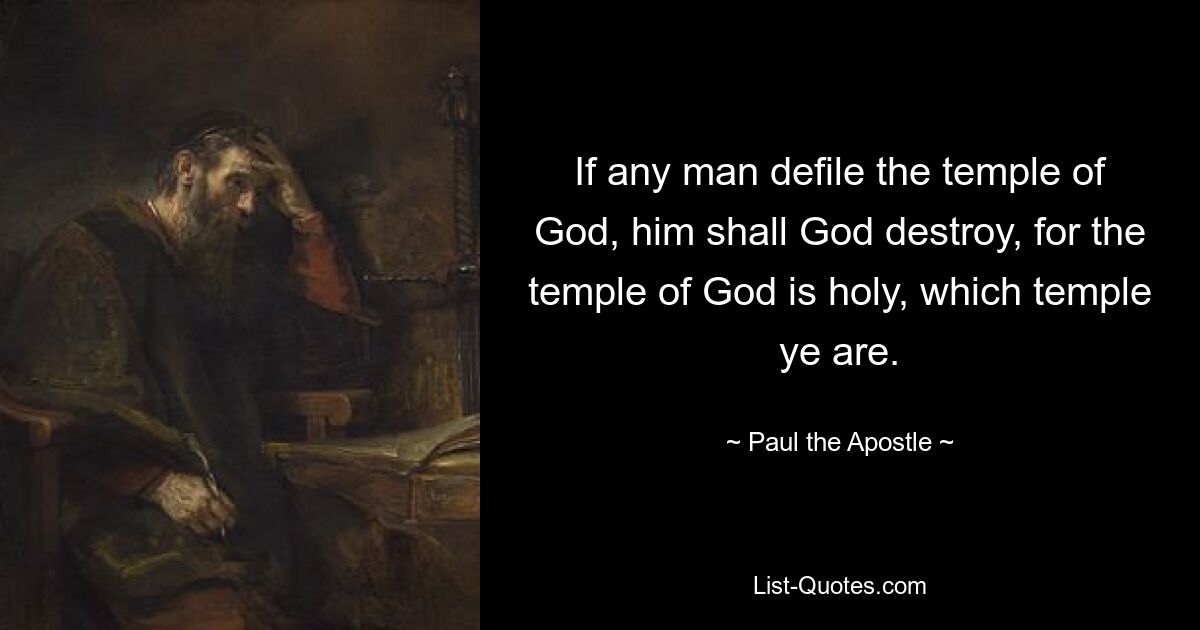 If any man defile the temple of God, him shall God destroy, for the temple of God is holy, which temple ye are.

~ Paul the Apostle ~

List-Quotes.com